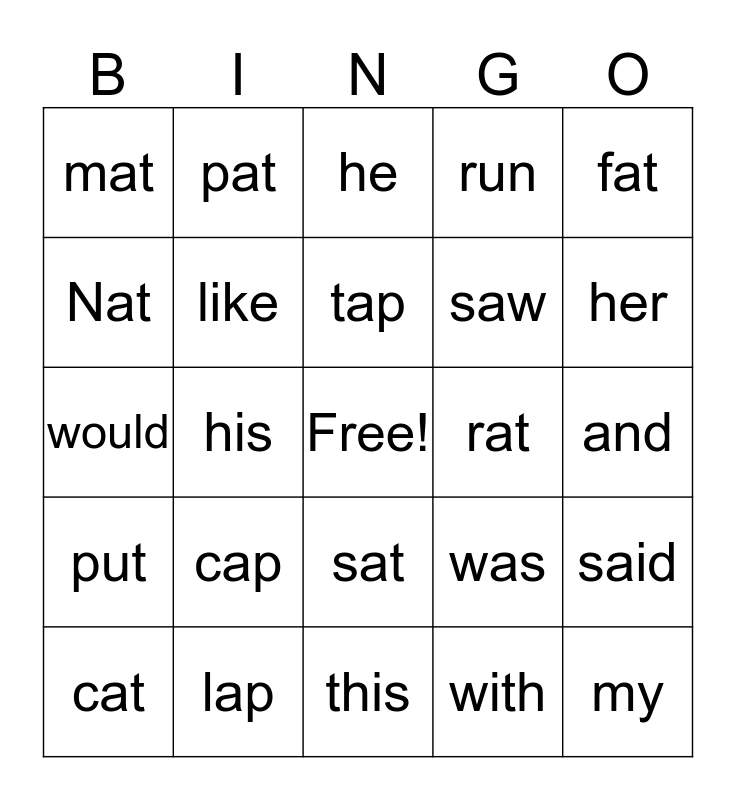 | B | I | N | G | O |
|---|---|---|---|---|
| mat | pat | he | run | fat |
| Nat | like | tap | saw | her |
| would | his | Free! | rat | and |
| put | cap | sat | was | said |
| cat | lap | this | with | my |